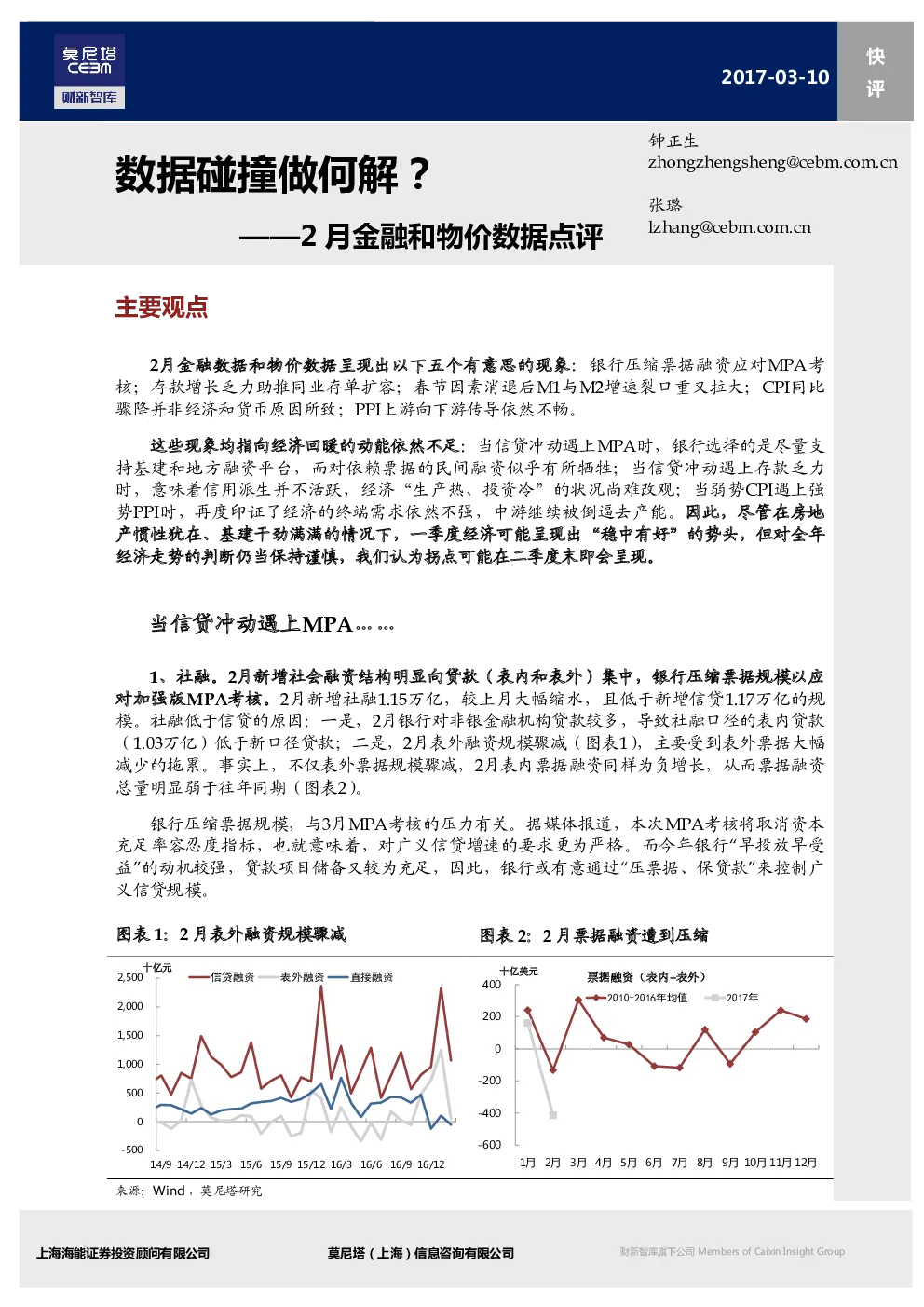 莫尼塔
CEBM
财新智库

2017-03-10

快评

数据碰撞做何解？

——2 月金融和物价数据点评

钟正生
zhongzhengsheng@cebm.com.cn

张璐
lzhang@cebm.com.cn

主要观点

2月金融数据和物价数据呈现出以下五个有意思的现象：银行压缩票据融资应对MPA考核；存款增长乏力助推同业存单扩容；春节因素消退后M1与M2增速裂口重又拉大；CPI同比骤降并非经济和货币原因所致；PPI上游向下游传导依然不畅。

这些现象均指向经济回暖的动能依然不足：当信贷冲动遇上MPA时，银行选择的是尽量支持基建和地方融资平台，而对依赖票据的民间融资似乎有所牺牲；当信贷冲动遇上存款乏力时，意味着信用派生并不活跃，经济“生产热、投资冷”的状况尚难改观；当弱势CPI遇上强势PPI时，再度印证了经济的终端需求依然不强，中游继续被倒逼去产能。因此，尽管在房地产惯性犹在、基建干劲满满的情况下，一季度经济可能呈现出“稳中有好”的势头，但对全年经济走势的判断仍当保持谨慎，我们认为拐点可能在二季度末即会呈现。

当信贷冲动遇上MPA……

1、社融。2月新增社会融资结构明显向贷款（表内和表外）集中，银行压缩票据规模以应对加强版MPA考核。2月新增社融1.15万亿，较上月大幅缩水，且低于新增信贷1.17万亿的规模。社融低于信贷的原因：一是，2月银行对非银金融机构贷款较多，导致社融口径的表内贷款（1.03万亿）低于新口径贷款；二是，2月表外融资规模骤减（图表1），主要受到表外票据大幅减少的拖累。事实上，不仅表外票据规模骤减，2月表内票据融资同样为负增长，从而票据融资总量明显弱于往年同期（图表2）。

银行压缩票据规模，与3月MPA考核的压力有关。据媒体报道，本次MPA考核将取消资本充足率容忍度指标，也就意味着，对广义信贷增速的要求更为严格。而今年银行“早投放早受益”的动机较强，贷款项目储备又较为充足，因此，银行或有意通过“压票据、保贷款”来控制广义信贷规模。

图表 1：2 月表外融资规模骤减

十亿元
信贷融资 表外融资 直接融资
2,500
2,000
1,500
1,000
500
0
-500
14/9 14/12 15/3 15/6 15/9 15/12 16/3 16/6 16/9 16/12

图表 2：2 月票据融资遭到压缩

十亿美元
票据融资（表内+表外）
2010-2016年均值 2017年
400
200
0
-200
-400
-600
1月 2月 3月 4月 5月 6月 7月 8月 9月 10月 11月 12月

来源：Wind，莫尼塔研究

上海海能证券投资顾问有限公司
莫尼塔（上海）信息咨询有限公司
财新智库旗下公司 Members of Caixin Insight Group